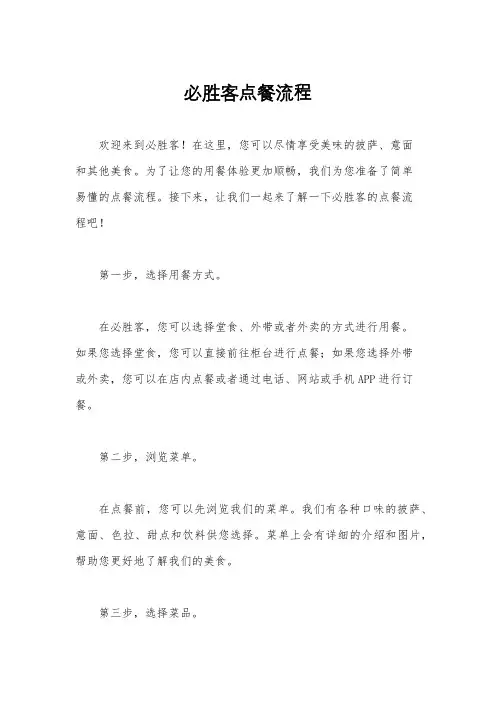 必胜客点餐流程

欢迎来到必胜客！在这里，您可以尽情享受美味的披萨、意面和其他美食。为了让您的用餐体验更加顺畅，我们为您准备了简单易懂的点餐流程。接下来，让我们一起来了解一下必胜客的点餐流程吧！

第一步，选择用餐方式。

在必胜客，您可以选择堂食、外带或者外卖的方式进行用餐。如果您选择堂食，您可以直接前往柜台进行点餐；如果您选择外带或外卖，您可以在店内点餐或者通过电话、网站或手机APP进行订餐。

第二步，浏览菜单。

在点餐前，您可以先浏览我们的菜单。我们有各种口味的披萨、意面、色拉、甜点和饮料供您选择。菜单上会有详细的介绍和图片，帮助您更好地了解我们的美食。

第三步，选择菜品。